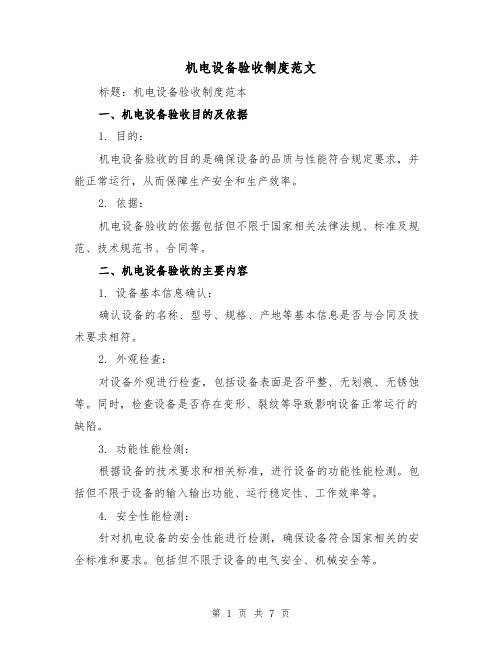 机电设备验收制度范文

标题：机电设备验收制度范本

一、机电设备验收目的及依据

1. 目的：

机电设备验收的目的是确保设备的品质与性能符合规定要求，并能正常运行，从而保障生产安全和生产效率。

2. 依据：

机电设备验收的依据包括但不限于国家相关法律法规、标准及规范、技术规范书、合同等。

二、机电设备验收的主要内容

1. 设备基本信息确认：

确认设备的名称、型号、规格、产地等基本信息是否与合同及技术要求相符。

2. 外观检查：

对设备外观进行检查，包括设备表面是否平整、无划痕、无锈蚀等。同时，检查设备是否存在变形、裂纹等导致影响设备正常运行的缺陷。

3. 功能性能检测：

根据设备的技术要求和相关标准，进行设备的功能性能检测。包括但不限于设备的输入输出功能、运行稳定性、工作效率等。

4. 安全性能检测：

针对机电设备的安全性能进行检测，确保设备符合国家相关的安全标准和要求。包括但不限于设备的电气安全、机械安全等。

第 1 页 共 7 页